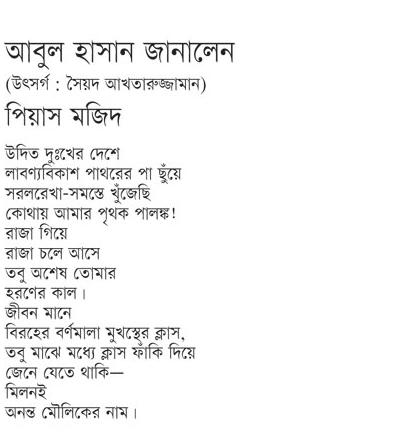 আবুল হাসান জানালেন
(উৎসর্গ : সৈয়দ আখতারুজ্জামান)
পিয়াস মজিদ

উদিত দুঃখের দেশে
লাবণ্যবিকাশ পাথরের পা ছুঁয়ে
সরলরেখা-সমস্তে খুঁজেছি
কোথায় আমার পৃথক পালঙ্ক!
রাজা গিয়ে
রাজা চলে আসে
তবু অশেষ তোমার
হরণের কাল।
জীবন মানে
বিরহের বর্ণমালা মুখস্থের ক্লাস,
তবু মাঝে মধ্যে ক্লাস ফাঁকি দিয়ে
জেনে যেতে থাকি—
মিলনই
অনন্ত মৌলিকের নাম।